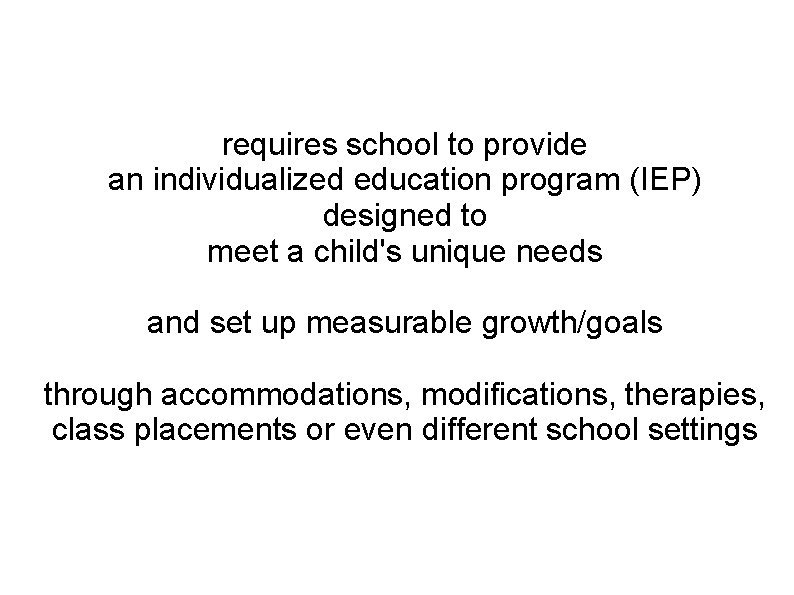 requires school to provide
an individualized education program (IEP)
designed to
meet a child's unique needs

and set up measurable growth/goals

through accommodations, modifications, therapies,
class placements or even different school settings